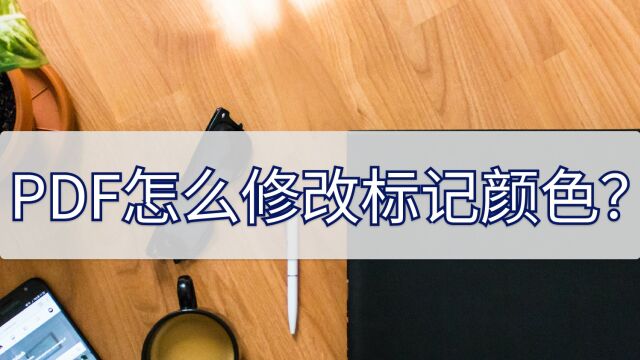 PDF怎么修改标记颜色?